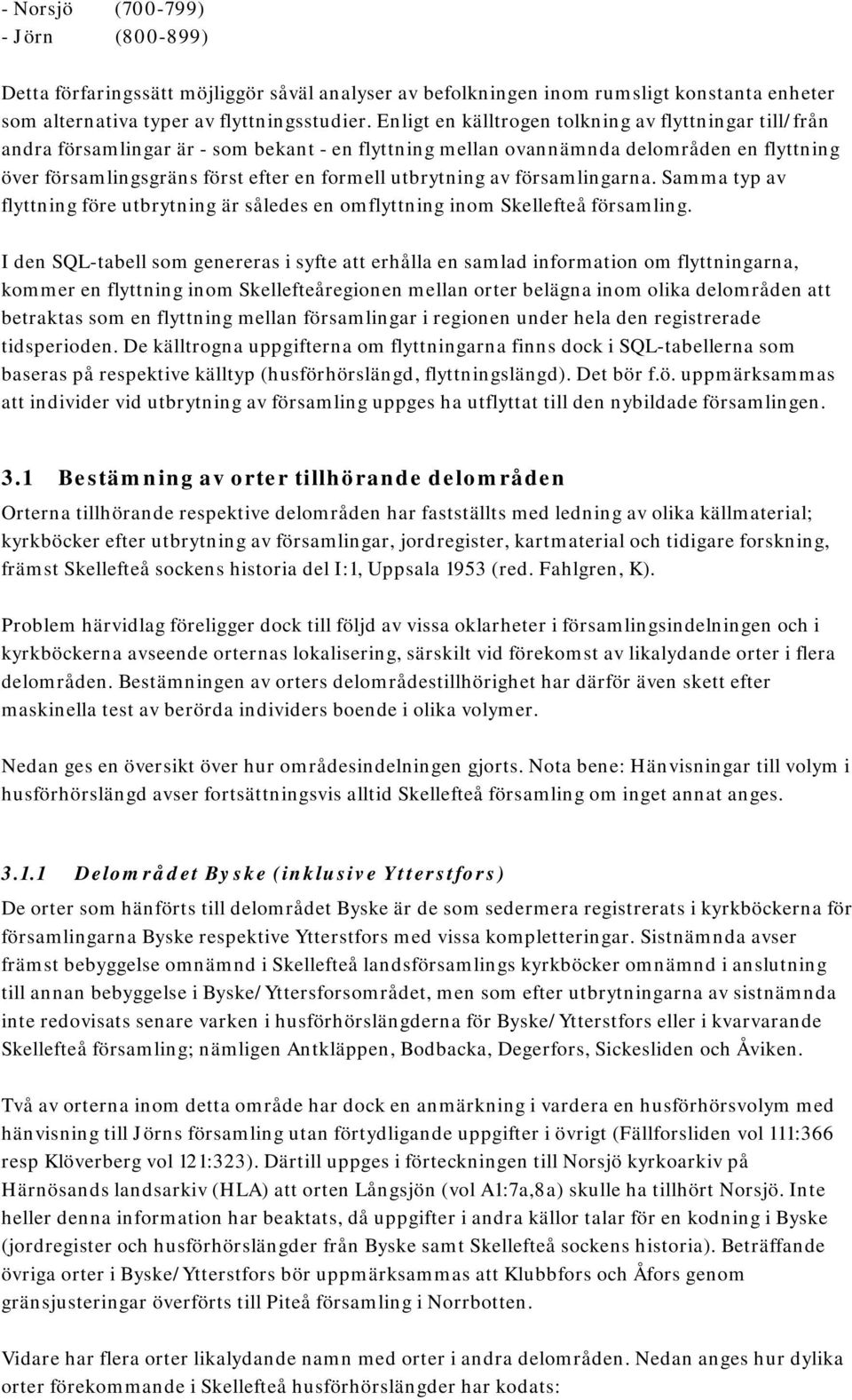 - Norsjö (700-799)
- Jörn (800-899)

Detta förfaringssätt möjliggör såväl analyser av befolkningen inom rumsligt konstanta enheter som alternativa typer av flyttningsstudier. Enligt en källtrogen tolkning av flyttningar till/från andra församlingar är - som bekant - en flyttning mellan ovannämnda delområden en flyttning över församlingsgräns först efter en formell utbrytning av församlingarna. Samma typ av flyttning före utbrytning är således en omflyttning inom Skellefteå församling.

I den SQL-tabell som genereras i syfte att erhålla en samlad information om flyttningarna, kommer en flyttning inom Skellefteåregionen mellan orter belägna inom olika delområden att betraktas som en flyttning mellan församlingar i regionen under hela den registrerade tidsperioden. De källtrogna uppgifterna om flyttningarna finns dock i SQL-tabellerna som baseras på respektive källtyp (husförhörslängd, flyttningslängd). Det bör f.ö. uppmärksammas att individer vid utbrytning av församling uppges ha utflyttat till den nybildade församlingen.

3.1 Bestämning av orter tillhörande delområden
Orterna tillhörande respektive delområden har fastställts med ledning av olika källmaterial; kyrkböcker efter utbrytning av församlingar, jordregister, kartmaterial och tidigare forskning, främst Skellefteå sockens historia del I:1, Uppsala 1953 (red. Fahlgren, K).

Problem härvidlag föreligger dock till följd av vissa oklarheter i församlingsindelningen och i kyrkböckerna avseende orternas lokalisering, särskilt vid förekomst av likalydande orter i flera delområden. Bestämningen av orters delområdestillhörighet har därför även skett efter maskinella test av berörda individers boende i olika volymer.

Nedan ges en översikt över hur områdesindelningen gjorts. Nota bene: Hänvisningar till volym i husförhörslängd avser fortsättningsvis alltid Skellefteå församling om inget annat anges.

3.1.1 Delområdet Byske (inklusive Ytterstfors)
De orter som hänförts till delområdet Byske är de som sedermera registrerats i kyrkböckerna för församlingarna Byske respektive Ytterstfors med vissa kompletteringar. Sistnämnda avser främst bebyggelse omnämnd i Skellefteå landsförsamlings kyrkböcker omnämnd i anslutning till annan bebyggelse i Byske/Yttersforsområdet, men som efter utbrytningarna av sistnämnda inte redovisats senare varken i husförhörslängderna för Byske/Ytterstfors eller i kvarvarande Skellefteå församling; nämligen Antkläppen, Bodbacka, Degerfors, Sickesliden och Åviken.

Två av orterna inom detta område har dock en anmärkning i vardera en husförhörsvolym med hänvisning till Jörns församling utan förtydligande uppgifter i övrigt (Fällforsliden vol 111:366 resp Klöverberg vol 121:323). Därtill uppges i förteckningen till Norsjö kyrkoarkiv på Härnösands landsarkiv (HLA) att orten Långsjön (vol A1:7a,8a) skulle ha tillhört Norsjö. Inte heller denna information har beaktats, då uppgifter i andra källor talar för en kodning i Byske (jordregister och husförhörslängder från Byske samt Skellefteå sockens historia). Beträffande övriga orter i Byske/Ytterstfors bör uppmärksammas att Klubbfors och Åfors genom gränsjusteringar överförts till Piteå församling i Norrbotten.

Vidare har flera orter likalydande namn med orter i andra delområden. Nedan anges hur dylika orter förekommande i Skellefteå husförhörslängder har kodats: